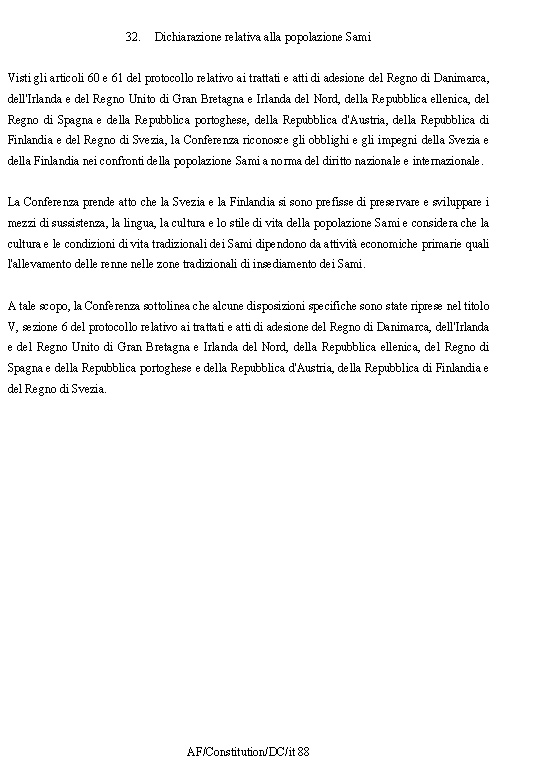 32. Dichiarazione relativa alla popolazione Sami

Visti gli articoli 60 e 61 del protocollo relativo ai trattati e atti di adesione del Regno di Danimarca, dell'Irlanda e del Regno Unito di Gran Bretagna e Irlanda del Nord, della Repubblica ellenica, del Regno di Spagna e della Repubblica portoghese, della Repubblica d'Austria, della Repubblica di Finlandia e del Regno di Svezia, la Conferenza riconosce gli obblighi e gli impegni della Svezia e della Finlandia nei confronti della popolazione Sami a norma del diritto nazionale e internazionale.

La Conferenza prende atto che la Svezia e la Finlandia si sono prefisse di preservare e sviluppare i mezzi di sussistenza, la lingua, la cultura e lo stile di vita della popolazione Sami e considera che la cultura e le condizioni di vita tradizionali dei Sami dipendono da attività economiche primarie quali l'allevamento delle renne nelle zone tradizionali di insediamento dei Sami.

A tale scopo, la Conferenza sottolinea che alcune disposizioni specifiche sono state riprese nel titolo V, sezione 6 del protocollo relativo ai trattati e atti di adesione del Regno di Danimarca, dell'Irlanda e del Regno Unito di Gran Bretagna e Irlanda del Nord, della Repubblica ellenica, del Regno di Spagna e della Repubblica portoghese e della Repubblica d'Austria, della Repubblica di Finlandia e del Regno di Svezia.

AF/Constitution/DC/it 88